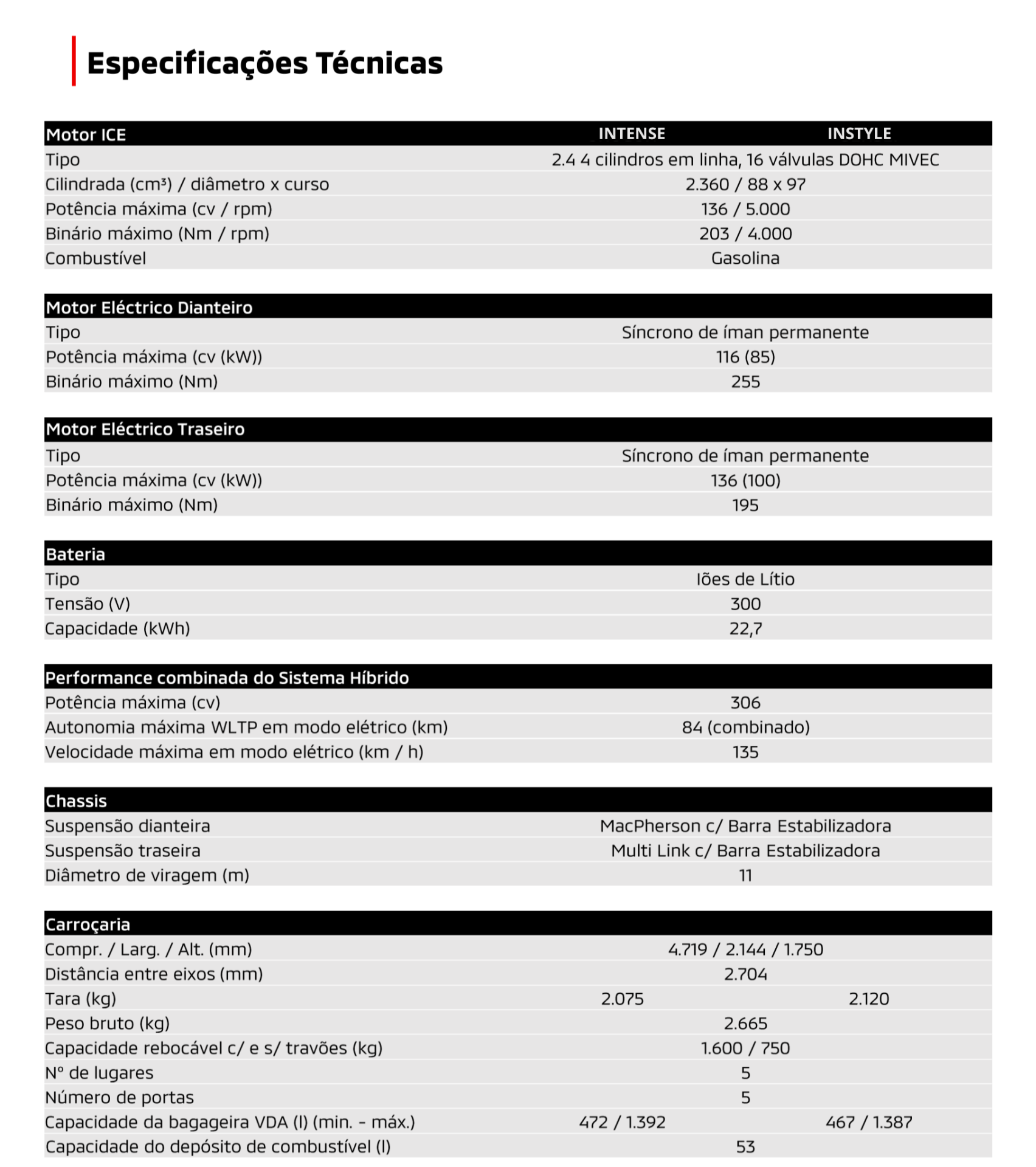 Especificações Técnicas

| Motor ICE | INTENSE | INSTYLE |
|---|---|---|
| Tipo | 2.4 4 cilindros em linha, 16 válvulas DOHC MIVEC | |
| Cilindrada (cm³) / diâmetro x curso | 2.360 / 88 x 97 | |
| Potência máxima (cv / rpm) | 136 / 5.000 | |
| Binário máximo (Nm / rpm) | 203 / 4.000 | |
| Combustível | Gasolina | |

| Motor Eléctrico Dianteiro | | |
|---|---|---|
| Tipo | Síncrono de íman permanente | |
| Potência máxima (cv (kW)) | 116 (85) | |
| Binário máximo (Nm) | 255 | |

| Motor Eléctrico Traseiro | | |
|---|---|---|
| Tipo | Síncrono de íman permanente | |
| Potência máxima (cv (kW)) | 136 (100) | |
| Binário máximo (Nm) | 195 | |

| Bateria | | |
|---|---|---|
| Tipo | Iões de Lítio | |
| Tensão (V) | 300 | |
| Capacidade (kWh) | 22,7 | |

| Performance combinada do Sistema Híbrido | | |
|---|---|---|
| Potência máxima (cv) | 306 | |
| Autonomia máxima WLTP em modo elétrico (km) | 84 (combinado) | |
| Velocidade máxima em modo elétrico (km / h) | 135 | |

| Chassis | | |
|---|---|---|
| Suspensão dianteira | MacPherson c/ Barra Estabilizadora | |
| Suspensão traseira | Multi Link c/ Barra Estabilizadora | |
| Diâmetro de viragem (m) | 11 | |

| Carroçaria | | |
|---|---|---|
| Compr. / Larg. / Alt. (mm) | 4.719 / 2.144 / 1.750 | |
| Distância entre eixos (mm) | 2.704 | |
| Tara (kg) | 2.075 | 2.120 |
| Peso bruto (kg) | 2.665 | |
| Capacidade rebocável c/ e s/ travões (kg) | 1.600 / 750 | |
| Nº de lugares | 5 | |
| Número de portas | 5 | |
| Capacidade da bagageira VDA (l) (min. - máx.) | 472 / 1.392 | 467 / 1.387 |
| Capacidade do depósito de combustível (l) | 53 | |